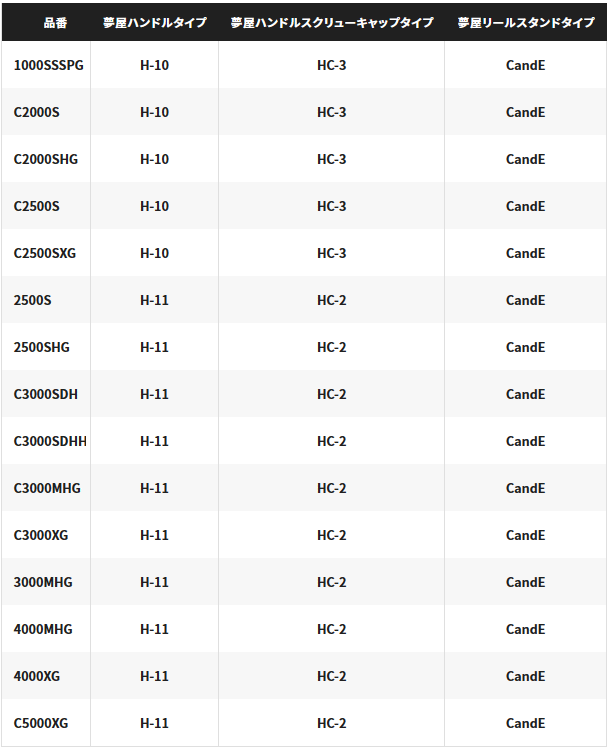 | 品番 | 夢屋ハンドルタイプ | 夢屋ハンドルスクリューキャップタイプ | 夢屋リールスタンドタイプ |
|---|---|---|---|
| 1000SSSPG | H-10 | HC-3 | CandE |
| C2000S | H-10 | HC-3 | CandE |
| C2000SHG | H-10 | HC-3 | CandE |
| C2500S | H-10 | HC-3 | CandE |
| C2500SXG | H-10 | HC-3 | CandE |
| 2500S | H-11 | HC-2 | CandE |
| 2500SHG | H-11 | HC-2 | CandE |
| C3000SDH | H-11 | HC-2 | CandE |
| C3000SDHH | H-11 | HC-2 | CandE |
| C3000MHG | H-11 | HC-2 | CandE |
| C3000XG | H-11 | HC-2 | CandE |
| 3000MHG | H-11 | HC-2 | CandE |
| 4000MHG | H-11 | HC-2 | CandE |
| 4000XG | H-11 | HC-2 | CandE |
| C5000XG | H-11 | HC-2 | CandE |